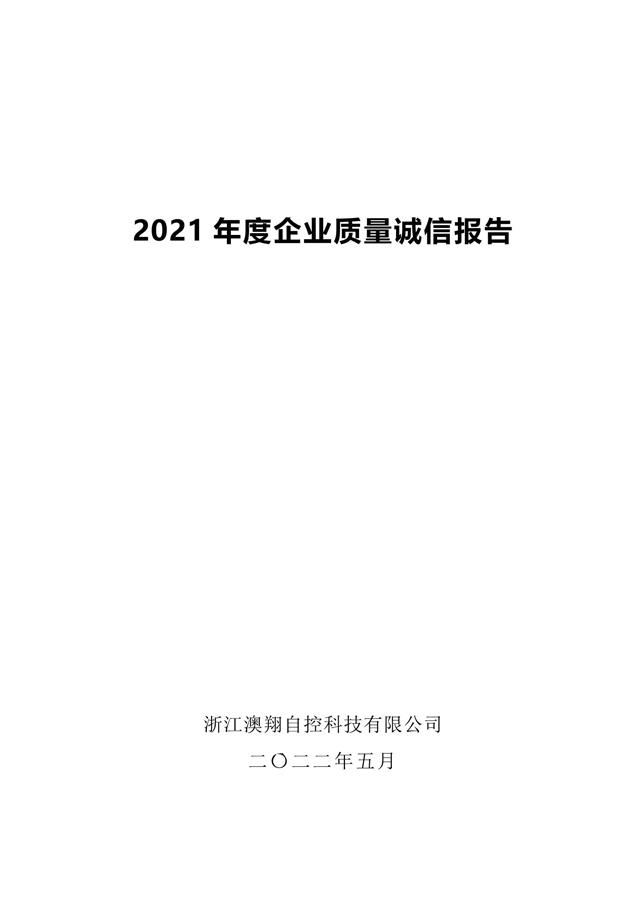 2021 年度企业质量诚信报告

浙江澳翔自控科技有限公司

二〇二二年五月